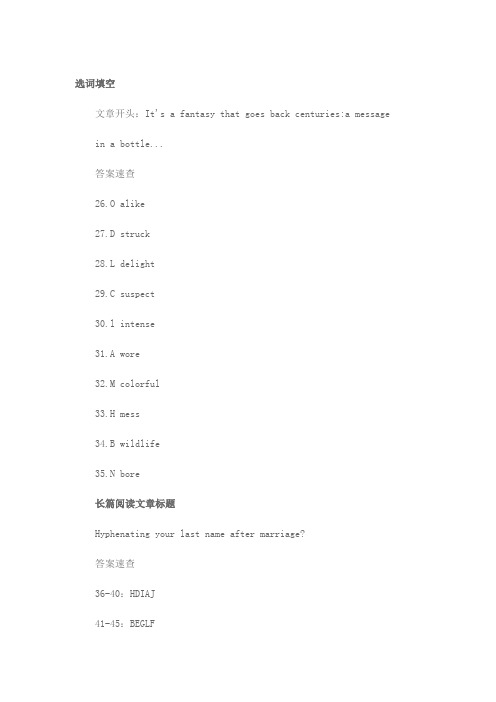 选词填空

文章开头：It's a fantasy that goes back centuries:a message in a bottle...

答案速查

26.O alike

27.D struck

28.L delight

29.C suspect

30.I intense

31.A wore

32.M colorful

33.H mess

34.B wildlife

35.N bore

长篇阅读文章标题

Hyphenating your last name after marriage?

答案速查

36-40：HDIAJ

41-45：BEGLF